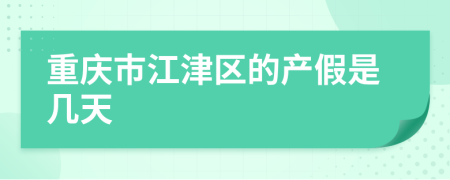 重庆市江津区的产假是几天